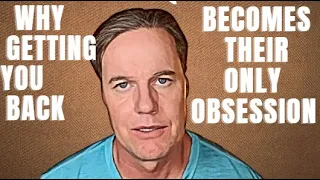 WHY GETTING YOU BACK

BECOMES THEIR ONLY OBSESSION